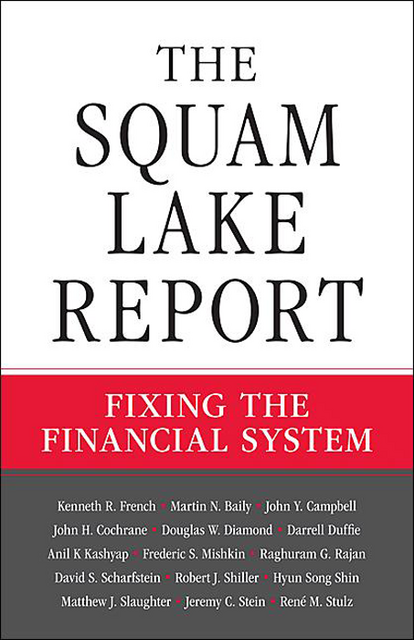 THE SQUAM LAKE REPORT

FIXING THE FINANCIAL SYSTEM

Kenneth R. French • Martin N. Baily • John Y. Campbell
John H. Cochrane • Douglas W. Diamond • Darrell Duffie
Anil K Kashyap • Frederic S. Mishkin • Raghuram G. Rajan
David S. Scharfstein • Robert J. Shiller • Hyun Song Shin
Matthew J. Slaughter • Jeremy C. Stein • René M. Stulz